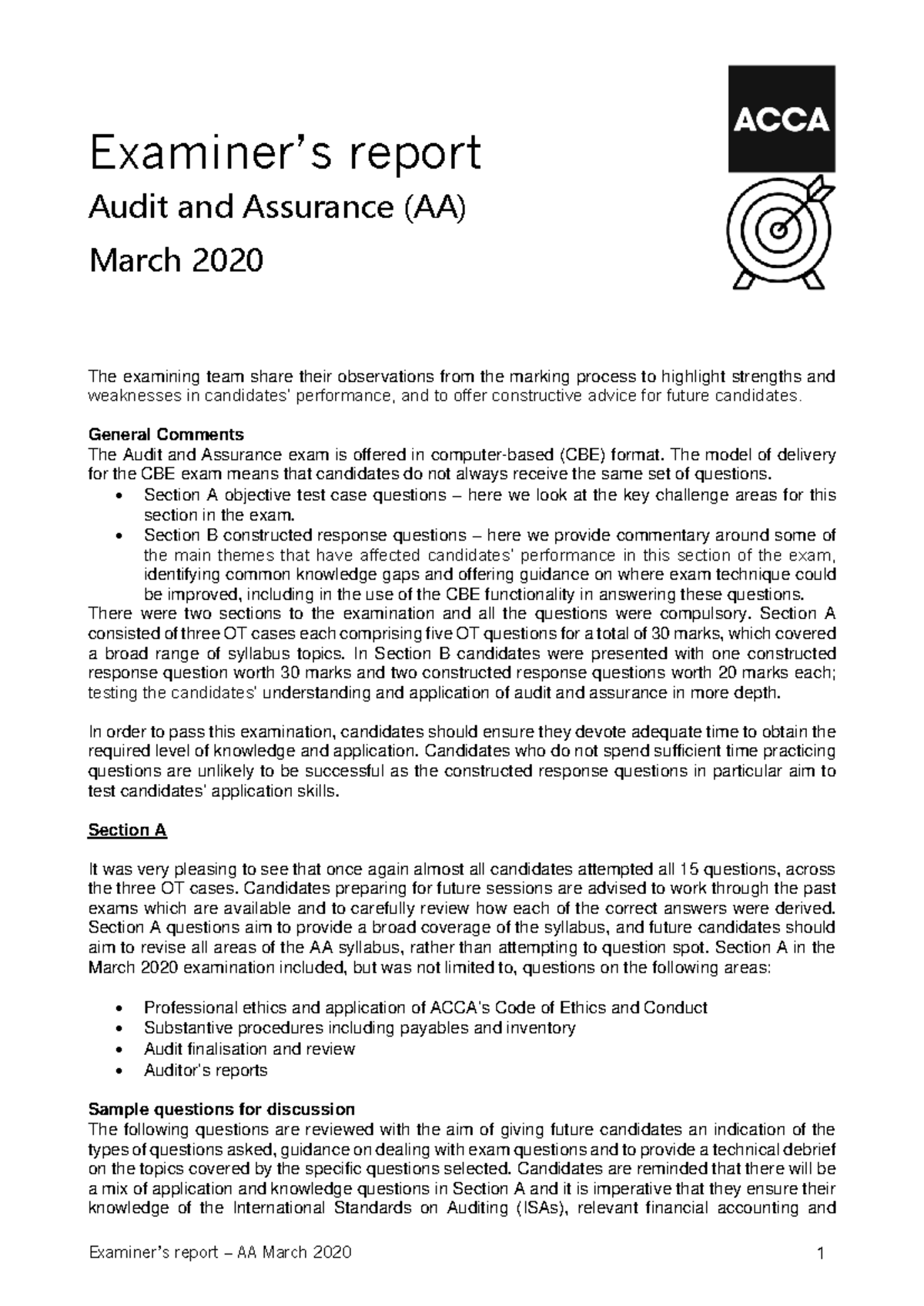 ACCA

Examiner's report

Audit and Assurance (AA)

March 2020

The examining team share their observations from the marking process to highlight strengths and weaknesses in candidates' performance, and to offer constructive advice for future candidates.

General Comments
The Audit and Assurance exam is offered in computer-based (CBE) format. The model of delivery for the CBE exam means that candidates do not always receive the same set of questions.

• Section A objective test case questions – here we look at the key challenge areas for this section in the exam.
• Section B constructed response questions – here we provide commentary around some of the main themes that have affected candidates' performance in this section of the exam, identifying common knowledge gaps and offering guidance on where exam technique could be improved, including in the use of the CBE functionality in answering these questions.

There were two sections to the examination and all the questions were compulsory. Section A consisted of three OT cases each comprising five OT questions for a total of 30 marks, which covered a broad range of syllabus topics. In Section B candidates were presented with one constructed response question worth 30 marks and two constructed response questions worth 20 marks each; testing the candidates' understanding and application of audit and assurance in more depth.

In order to pass this examination, candidates should ensure they devote adequate time to obtain the required level of knowledge and application. Candidates who do not spend sufficient time practicing questions are unlikely to be successful as the constructed response questions in particular aim to test candidates' application skills.

Section A

It was very pleasing to see that once again almost all candidates attempted all 15 questions, across the three OT cases. Candidates preparing for future sessions are advised to work through the past exams which are available and to carefully review how each of the correct answers were derived. Section A questions aim to provide a broad coverage of the syllabus, and future candidates should aim to revise all areas of the AA syllabus, rather than attempting to question spot. Section A in the March 2020 examination included, but was not limited to, questions on the following areas:

• Professional ethics and application of ACCA's Code of Ethics and Conduct
• Substantive procedures including payables and inventory
• Audit finalisation and review
• Auditor's reports

Sample questions for discussion
The following questions are reviewed with the aim of giving future candidates an indication of the types of questions asked, guidance on dealing with exam questions and to provide a technical debrief on the topics covered by the specific questions selected. Candidates are reminded that there will be a mix of application and knowledge questions in Section A and it is imperative that they ensure their knowledge of the International Standards on Auditing (ISAs), relevant financial accounting and

Examiner's report – AA March 2020
1